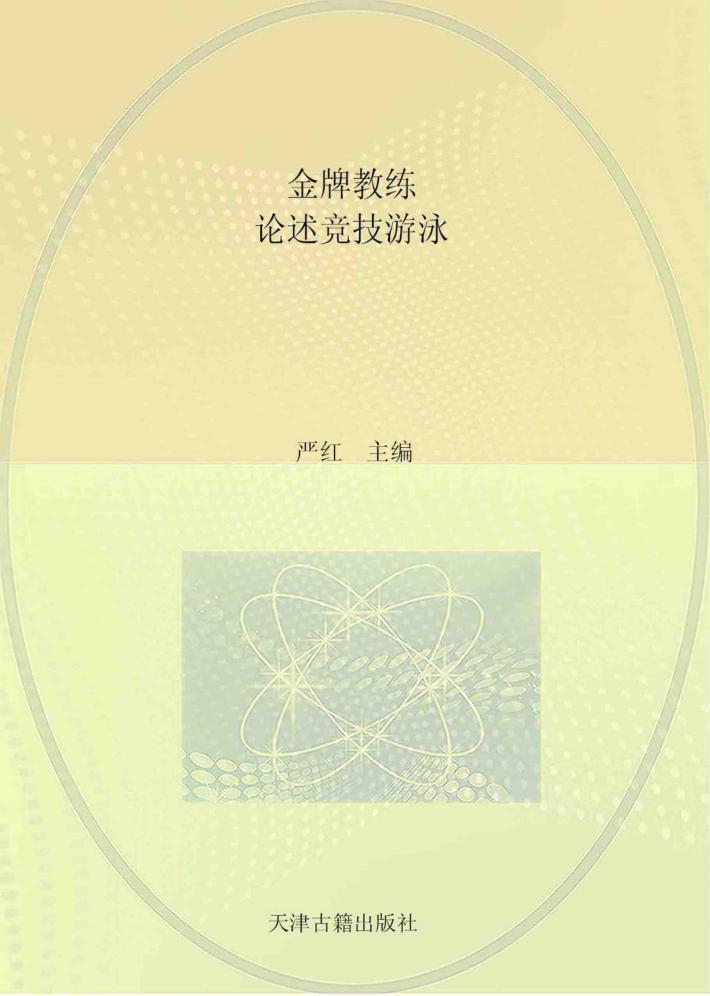 金牌教练
论述竞技游泳

严红　主编

天津古籍出版社